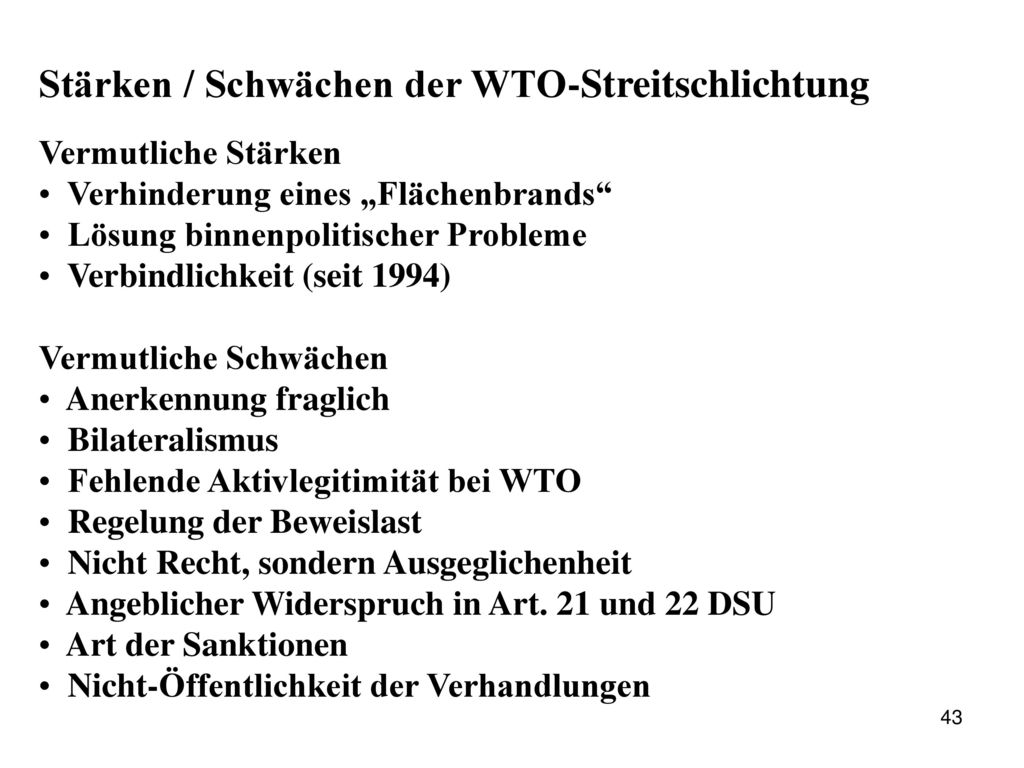 Stärken / Schwächen der WTO-Streitschlichtung

Vermutliche Stärken
• Verhinderung eines „Flächenbrands“
• Lösung binnenpolitischer Probleme
• Verbindlichkeit (seit 1994)

Vermutliche Schwächen
• Anerkennung fraglich
• Bilateralismus
• Fehlende Aktivlegitimität bei WTO
• Regelung der Beweislast
• Nicht Recht, sondern Ausgeglichenheit
• Angeblicher Widerspruch in Art. 21 und 22 DSU
• Art der Sanktionen
• Nicht-Öffentlichkeit der Verhandlungen

43